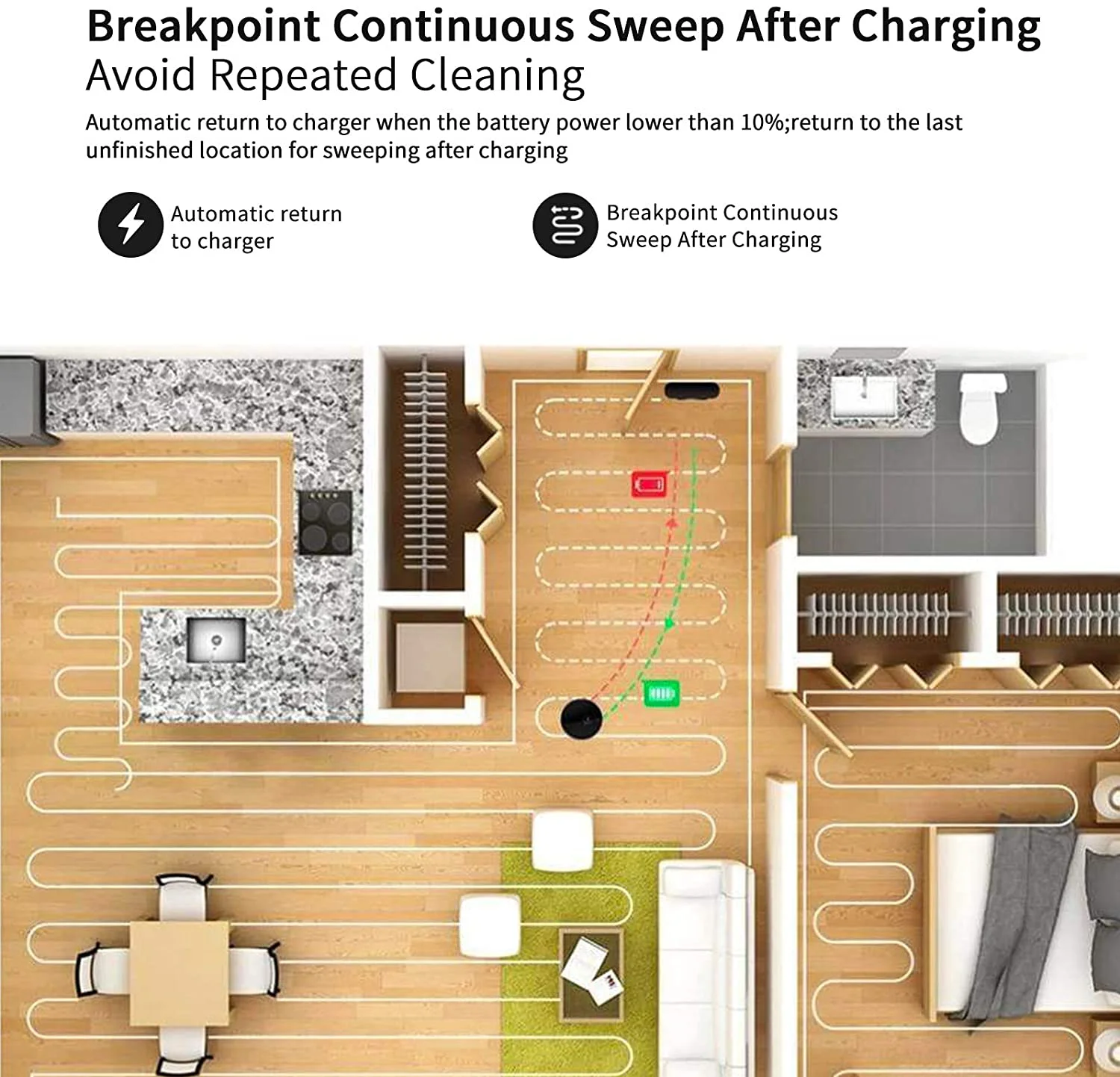 Breakpoint Continuous Sweep After Charging
Avoid Repeated Cleaning

Automatic return to charger when the battery power lower than 10%;return to the last unfinished location for sweeping after charging

Automatic return
to charger

Breakpoint Continuous
Sweep After Charging